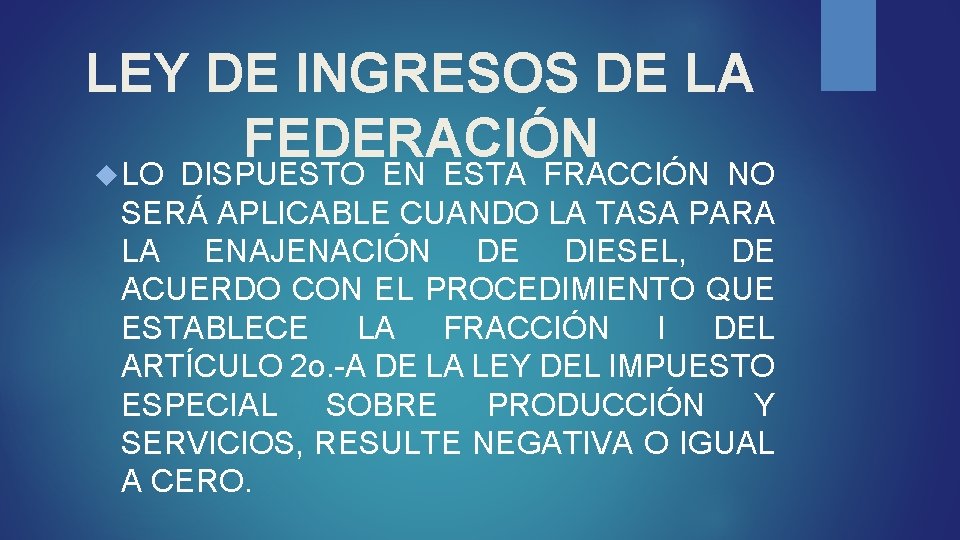 LEY DE INGRESOS DE LA FEDERACIÓN

LO DISPUESTO EN ESTA FRACCIÓN NO SERÁ APLICABLE CUANDO LA TASA PARA LA ENAJENACIÓN DE DIESEL, DE ACUERDO CON EL PROCEDIMIENTO QUE ESTABLECE LA FRACCIÓN I DEL ARTÍCULO 2o.-A DE LA LEY DEL IMPUESTO ESPECIAL SOBRE PRODUCCIÓN Y SERVICIOS, RESULTE NEGATIVA O IGUAL A CERO.